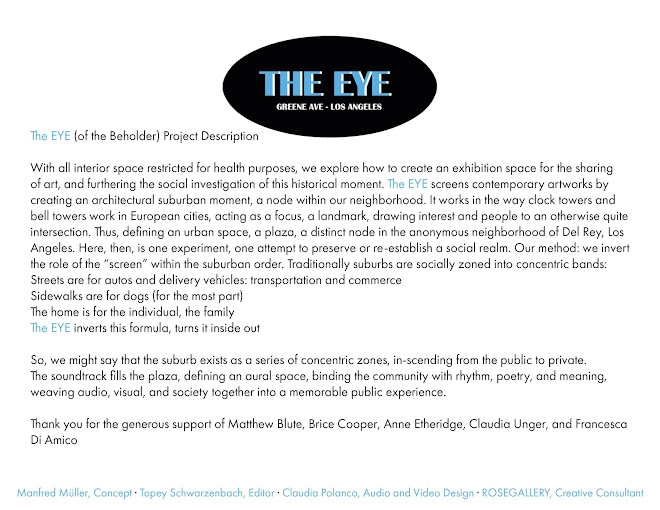 THE EYE
GREENE AVE - LOS ANGELES

The EYE (of the Beholder) Project Description

With all interior space restricted for health purposes, we explore how to create an exhibition space for the sharing of art, and furthering the social investigation of this historical moment. The EYE screens contemporary artworks by creating an architectural suburban moment, a node within our neighborhood. It works in the way clock towers and bell towers work in European cities, acting as a focus, a landmark, drawing interest and people to an otherwise quite intersection. Thus, defining an urban space, a plaza, a distinct node in the anonymous neighborhood of Del Rey, Los Angeles. Here, then, is one experiment, one attempt to preserve or re-establish a social realm. Our method: we invert the role of the "screen" within the suburban order. Traditionally suburbs are socially zoned into concentric bands:
Streets are for autos and delivery vehicles: transportation and commerce
Sidewalks are for dogs (for the most part)
The home is for the individual, the family
The EYE inverts this formula, turns it inside out

So, we might say that the suburb exists as a series of concentric zones, in-scending from the public to private.
The soundtrack fills the plaza, defining an aural space, binding the community with rhythm, poetry, and meaning, weaving audio, visual, and society together into a memorable public experience.

Thank you for the generous support of Matthew Blute, Brice Cooper, Anne Etheridge, Claudia Unger, and Francesca Di Amico

Manfred Müller, Concept · Topey Schwarzenbach, Editor · Claudia Polanco, Audio and Video Design · ROSEGALLERY, Creative Consultant